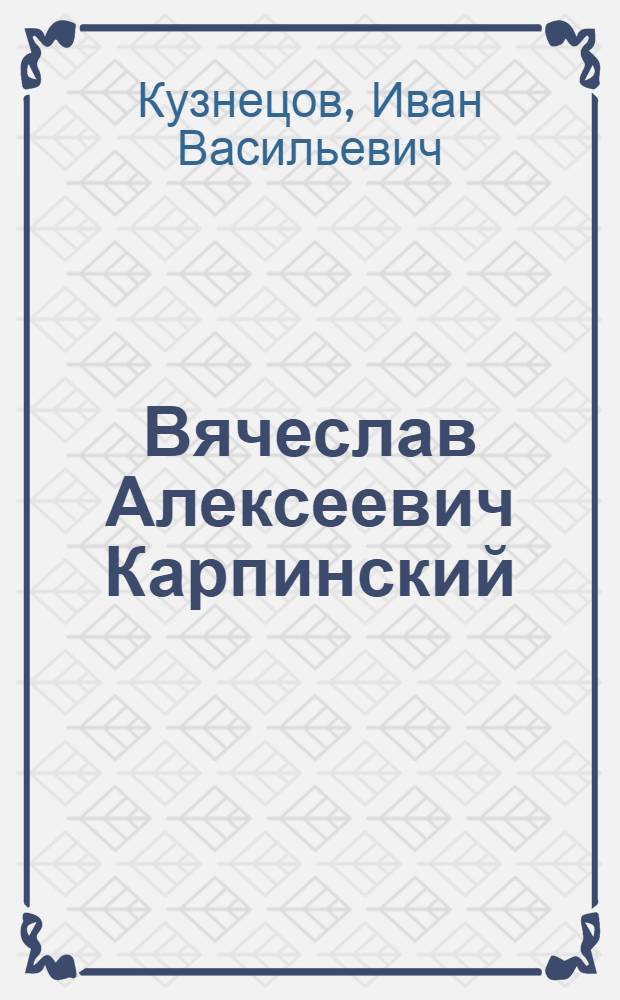 Кузнецов, Иван Васильевич

Вячеслав Алексеевич Карпинский